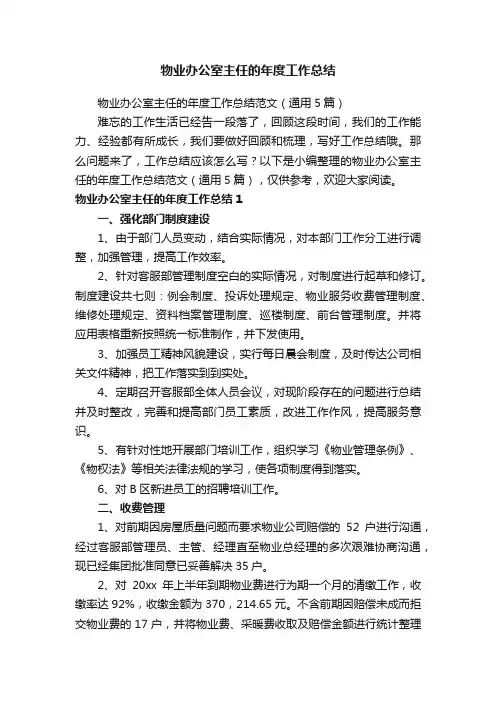 物业办公室主任的年度工作总结

物业办公室主任的年度工作总结范文（通用 5 篇）

难忘的工作生活已经告一段落了，回顾这段时间，我们的工作能力、经验都有所成长，我们要做好回顾和梳理，写好工作总结哦。那么问题来了，工作总结应该怎么写？以下是小编整理的物业办公室主任的年度工作总结范文（通用 5 篇），仅供参考，欢迎大家阅读。

物业办公室主任的年度工作总结 1

一、强化部门制度建设

1、由于部门人员变动，结合实际情况，对本部门工作分工进行调整，加强管理，提高工作效率。

2、针对客服部管理制度空白的实际情况，对制度进行起草和修订。制度建设共七则：例会制度、投诉处理规定、物业服务收费管理制度、维修处理规定、资料档案管理制度、巡楼制度、前台管理制度。并将应用表格重新按照统一标准制作，并下发使用。

3、加强员工精神风貌建设，实行每日晨会制度，及时传达公司相关文件精神，把工作落实到到实处。

4、定期召开客服部全体人员会议，对现阶段存在的问题进行总结并及时整改，完善和提高部门员工素质，改进工作作风，提高服务意识。

5、有针对性地开展部门培训工作，组织学习《物业管理条例》、《物权法》等相关法律法规的学习，使各项制度得到落实。

6、对 B 区新进员工的招聘培训工作。

二、收费管理

1、对前期因房屋质量问题而要求物业公司赔偿的 52 户进行沟通，经过客服部管理员、主管、经理直至物业总经理的多次艰难协商沟通，现已经集团批准同意已妥善解决 35 户。

2、对 20xx 年上半年到期物业费进行为期一个月的清缴工作，收缴率达 92%，收缴金额为 370，214.65 元。不含前期因赔偿未成而拒交物业费的 17 户，并将物业费、采暖费收取及赔偿金额进行统计整理